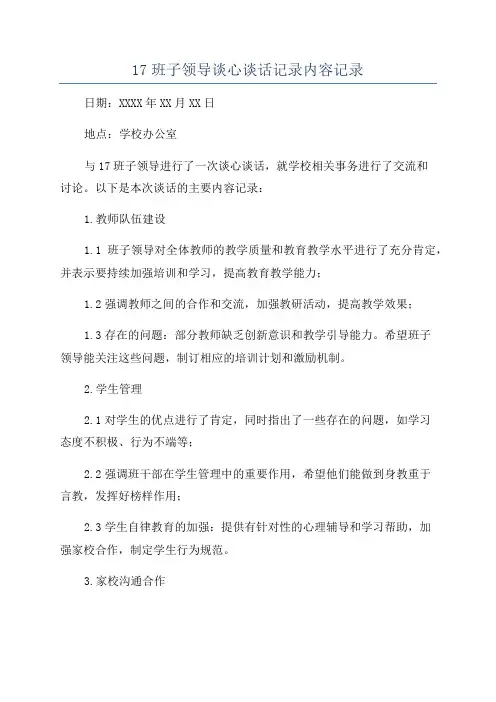 17 班子领导谈心谈话记录内容记录

日期：XXXX 年 XX 月 XX 日

地点：学校办公室

与 17 班子领导进行了一次谈心谈话，就学校相关事务进行了交流和讨论。以下是本次谈话的主要内容记录：

1.教师队伍建设

1.1 班子领导对全体教师的教学质量和教育教学水平进行了充分肯定，并表示要持续加强培训和学习，提高教育教学能力；

1.2 强调教师之间的合作和交流，加强教研活动，提高教学效果；

1.3 存在的问题：部分教师缺乏创新意识和教学引导能力。希望班子领导能关注这些问题，制订相应的培训计划和激励机制。

2.学生管理

2.1 对学生的优点进行了肯定，同时指出了一些存在的问题，如学习态度不积极、行为不端等；

2.2 强调班干部在学生管理中的重要作用，希望他们能做到身教重于言教，发挥好榜样作用；

2.3 学生自律教育的加强：提供有针对性的心理辅导和学习帮助，加强家校合作，制定学生行为规范。

3.家校沟通合作